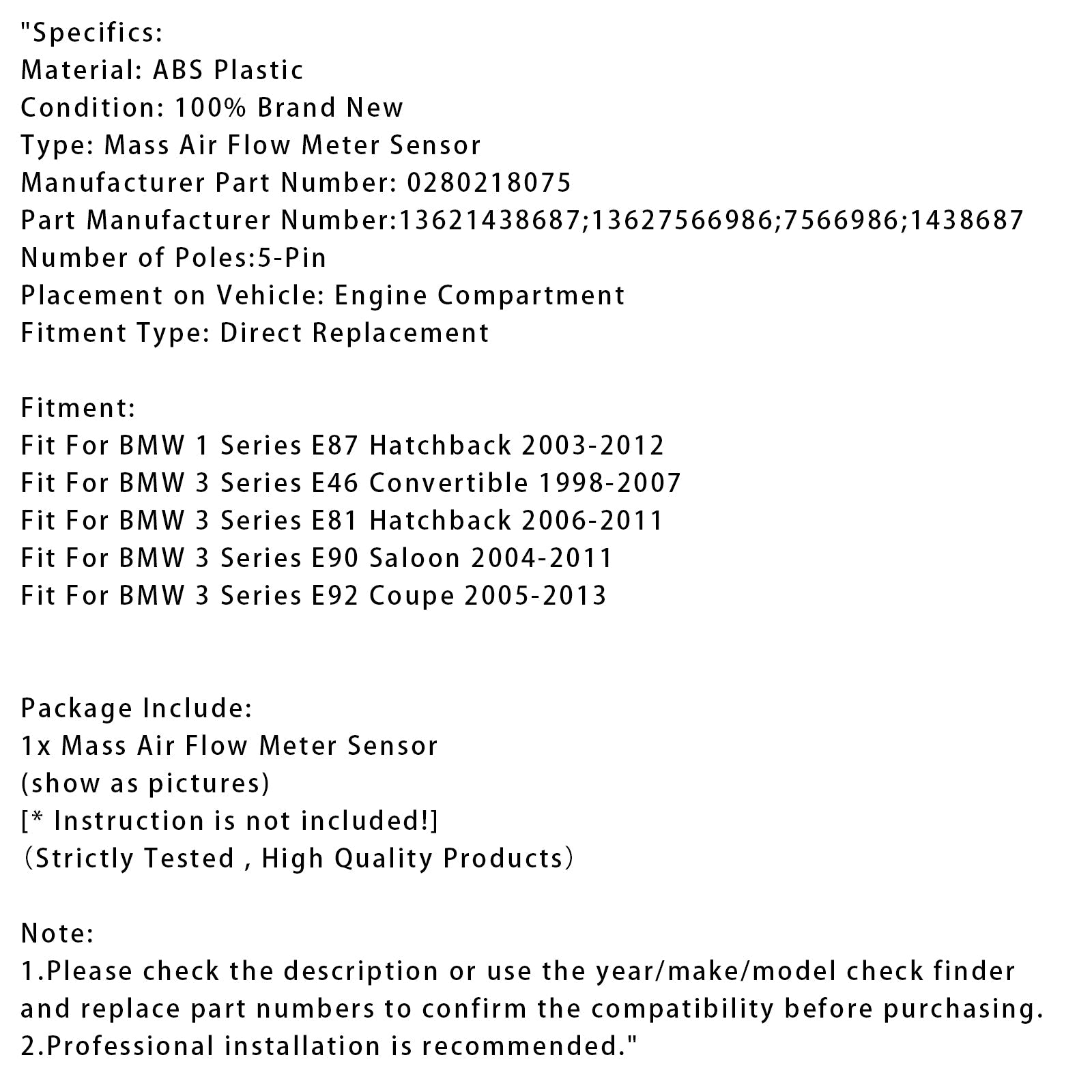 "Specifics:
Material: ABS Plastic
Condition: 100% Brand New
Type: Mass Air Flow Meter Sensor
Manufacturer Part Number: 0280218075
Part Manufacturer Number:13621438687;13627566986;7566986;1438687
Number of Poles:5-Pin
Placement on Vehicle: Engine Compartment
Fitment Type: Direct Replacement

Fitment:
Fit For BMW 1 Series E87 Hatchback 2003-2012
Fit For BMW 3 Series E46 Convertible 1998-2007
Fit For BMW 3 Series E81 Hatchback 2006-2011
Fit For BMW 3 Series E90 Saloon 2004-2011
Fit For BMW 3 Series E92 Coupe 2005-2013

Package Include:
1x Mass Air Flow Meter Sensor
(show as pictures)
[* Instruction is not included!]
（Strictly Tested , High Quality Products）

Note:
1.Please check the description or use the year/make/model check finder and replace part numbers to confirm the compatibility before purchasing.
2.Professional installation is recommended."